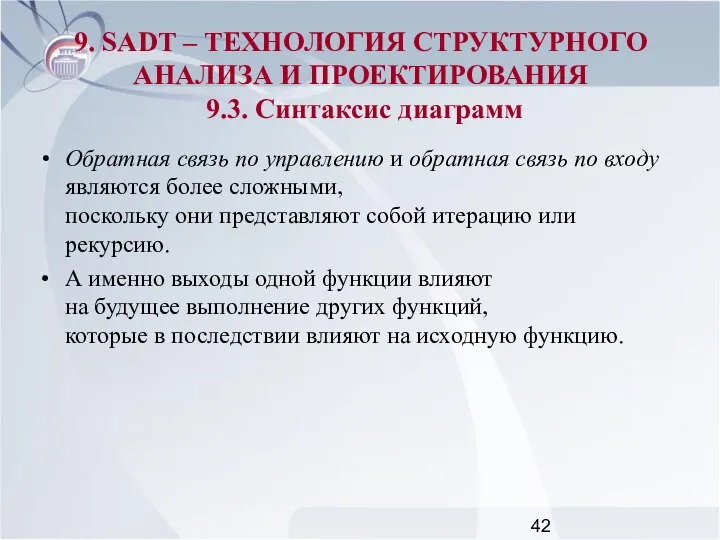 9. SADT – ТЕХНОЛОГИЯ СТРУКТУРНОГО АНАЛИЗА И ПРОЕКТИРОВАНИЯ
9.3. Синтаксис диаграмм

• Обратная связь по управлению и обратная связь по входу являются более сложными, поскольку они представляют собой итерацию или рекурсию.

• А именно выходы одной функции влияют на будущее выполнение других функций, которые в последствии влияют на исходную функцию.

42